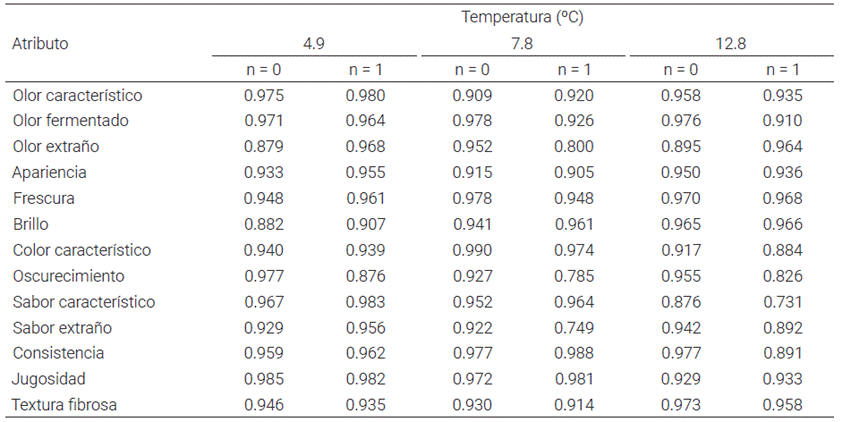 | Atributo | Temperatura (ºC) | | | | | |
|---|---|---|---|---|---|---|
| | 4.9 | | 7.8 | | 12.8 | |
| | n = 0 | n = 1 | n = 0 | n = 1 | n = 0 | n = 1 |
| Olor característico | 0.975 | 0.980 | 0.909 | 0.920 | 0.958 | 0.935 |
| Olor fermentado | 0.971 | 0.964 | 0.978 | 0.926 | 0.976 | 0.910 |
| Olor extraño | 0.879 | 0.968 | 0.952 | 0.800 | 0.895 | 0.964 |
| Apariencia | 0.933 | 0.955 | 0.915 | 0.905 | 0.950 | 0.936 |
| Frescura | 0.948 | 0.961 | 0.978 | 0.948 | 0.970 | 0.968 |
| Brillo | 0.882 | 0.907 | 0.941 | 0.961 | 0.965 | 0.966 |
| Color característico | 0.940 | 0.939 | 0.990 | 0.974 | 0.917 | 0.884 |
| Oscurecimiento | 0.977 | 0.876 | 0.927 | 0.785 | 0.955 | 0.826 |
| Sabor característico | 0.967 | 0.983 | 0.952 | 0.964 | 0.876 | 0.731 |
| Sabor extraño | 0.929 | 0.956 | 0.922 | 0.749 | 0.942 | 0.892 |
| Consistencia | 0.959 | 0.962 | 0.977 | 0.988 | 0.977 | 0.891 |
| Jugosidad | 0.985 | 0.982 | 0.972 | 0.981 | 0.929 | 0.933 |
| Textura fibrosa | 0.946 | 0.935 | 0.930 | 0.914 | 0.973 | 0.958 |